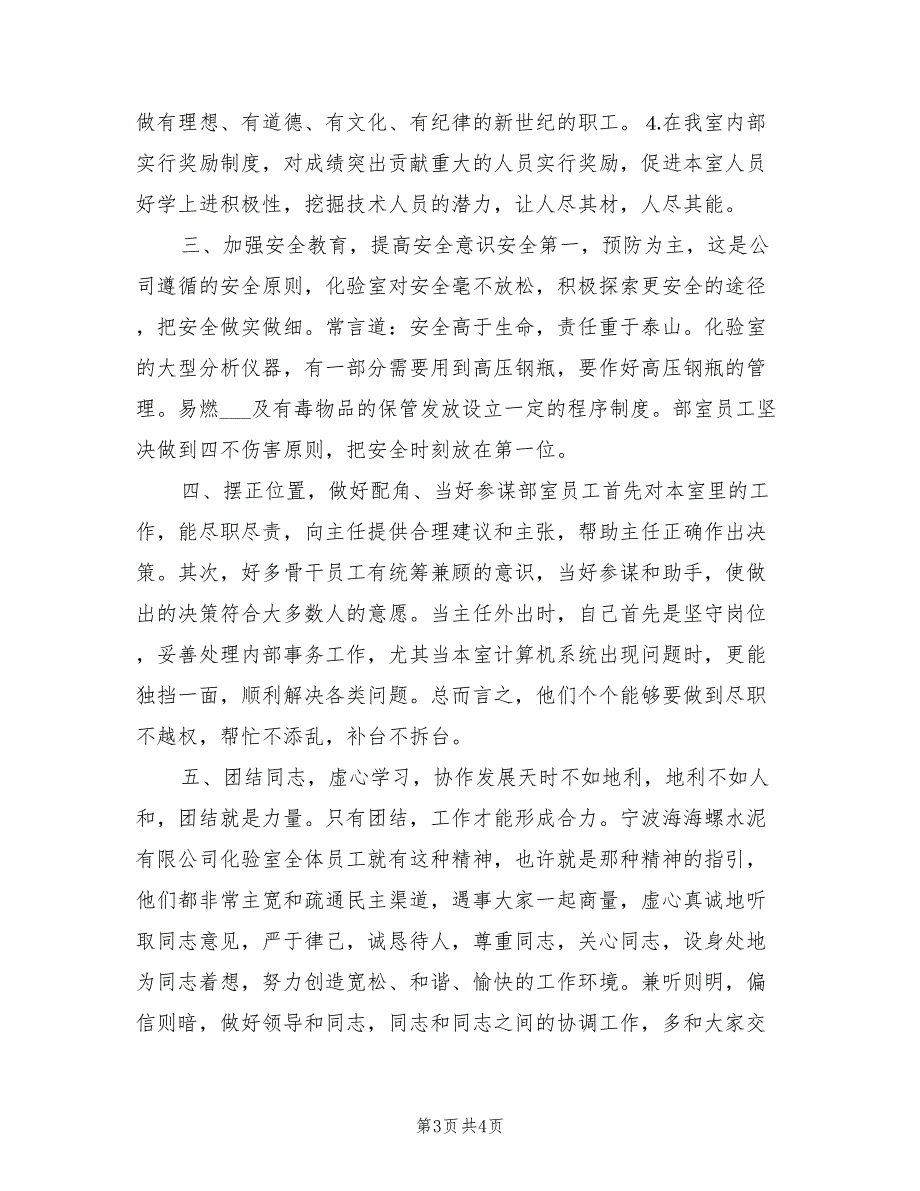 做有理想、有道德、有文化、有纪律的新世纪的职工。4.在我室内部实行奖励制度，对成绩突出贡献重大的人员实行奖励，促进本室人员好学上进积极性，挖掘技术人员的潜力，让人尽其材，人尽其能。

三、加强安全教育，提高安全意识安全第一，预防为主，这是公司遵循的安全原则，化验室对安全毫不放松，积极探索更安全的途径，把安全做实做细。常言道：安全高于生命，责任重于泰山。化验室的大型分析仪器，有一部分需要用到高压钢瓶，要作好高压钢瓶的管理。易燃___及有毒物品的保管发放设立一定的程序制度。部室员工坚决做到四不伤害原则，把安全时刻放在第一位。

四、摆正位置，做好配角、当好参谋部室员工首先对本室里的工作，能尽职尽责，向主任提供合理建议和主张，帮助主任正确作出决策。其次，好多骨干员工有统筹兼顾的意识，当好参谋和助手，使做出的决策符合大多数人的意愿。当主任外出时，自己首先是坚守岗位，妥善处理内部事务工作，尤其当本室计算机系统出现问题时，更能独挡一面，顺利解决各类问题。总而言之，他们个个能够要做到尽职不越权，帮忙不添乱，补台不拆台。

五、团结同志，虚心学习，协作发展天时不如地利，地利不如人和，团结就是力量。只有团结，工作才能形成合力。宁波海海螺水泥有限公司化验室全体员工就有这种精神，也许就是那种精神的指引，他们都非常主宽和疏通民主渠道，遇事大家一起商量，虚心真诚地听取同志意见，严于律己，诚恳待人，尊重同志，关心同志，设身处地为同志着想，努力创造宽松、和谐、愉快的工作环境。兼听则明，偏信则暗，做好领导和同志，同志和同志之间的协调工作，多和大家交

第3页 共4页